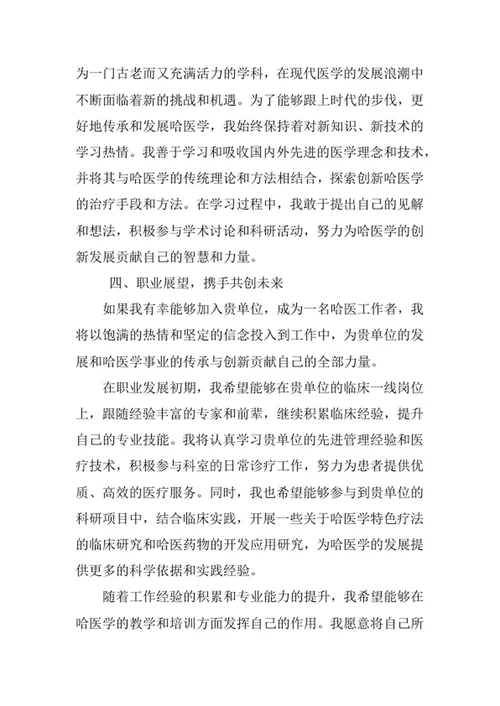 为一门古老而又充满活力的学科，在现代医学的发展浪潮中不断面临着新的挑战和机遇。为了能够跟上时代的步伐，更好地传承和发展哈医学，我始终保持着对新知识、新技术的学习热情。我善于学习和吸收国内外先进的医学理念和技术，并将其与哈医学的传统理论和方法相结合，探索创新哈医学的治疗手段和方法。在学习过程中，我敢于提出自己的见解和想法，积极参与学术讨论和科研活动，努力为哈医学的创新发展贡献自己的智慧和力量。

四、职业展望，携手共创未来

如果我有幸能够加入贵单位，成为一名哈医工作者，我将以饱满的热情和坚定的信念投入到工作中，为贵单位的发展和哈医学事业的传承与创新贡献自己的全部力量。

在职业发展初期，我希望能够在贵单位的临床一线岗位上，跟随经验丰富的专家和前辈，继续积累临床经验，提升自己的专业技能。我将认真学习贵单位的先进管理经验和医疗技术，积极参与科室的日常诊疗工作，努力为患者提供优质、高效的医疗服务。同时，我也希望能够参与到贵单位的科研项目中，结合临床实践，开展一些关于哈医学特色疗法的临床研究和哈医药物的开发应用研究，为哈医学的发展提供更多的科学依据和实践经验。

随着工作经验的积累和专业能力的提升，我希望能够在哈医学的教学和培训方面发挥自己的作用。我愿意将自己所